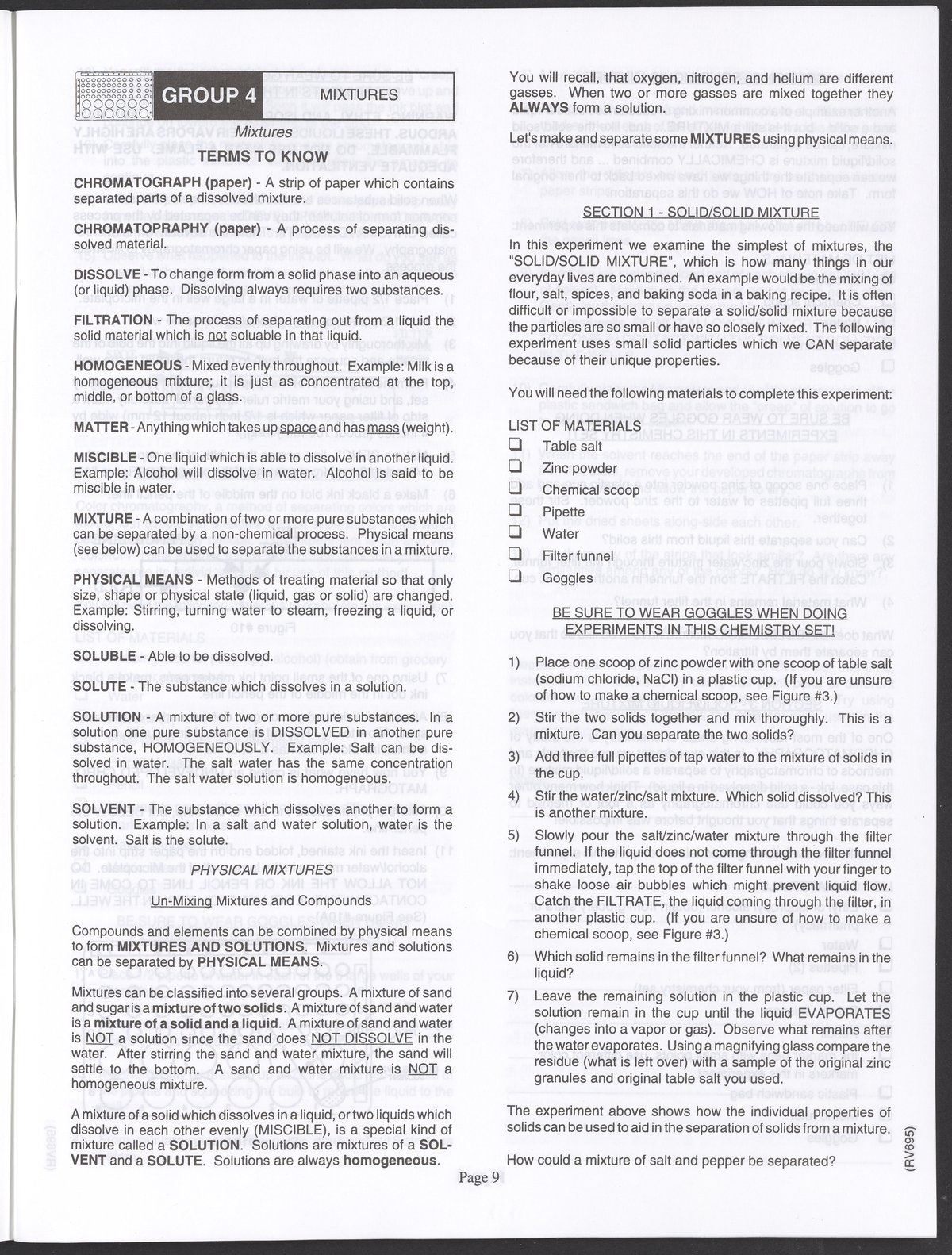 GROUP 4 MIXTURES

Mixtures

TERMS TO KNOW

CHROMATOGRAPH (paper) - A strip of paper which contains separated parts of a dissolved mixture.

CHROMATOPRAPHY (paper) - A process of separating dissolved material.

DISSOLVE - To change form from a solid phase into an aqueous (or liquid) phase. Dissolving always requires two substances.

FILTRATION - The process of separating out from a liquid the solid material which is not soluable in that liquid.

HOMOGENEOUS - Mixed evenly throughout. Example: Milk is a homogeneous mixture; it is just as concentrated at the top, middle, or bottom of a glass.

MATTER - Anything which takes up space and has mass (weight).

MISCIBLE - One liquid which is able to dissolve in another liquid. Example: Alcohol will dissolve in water. Alcohol is said to be miscible in water.

MIXTURE - A combination of two or more pure substances which can be separated by a non-chemical process. Physical means (see below) can be used to separate the substances in a mixture.

PHYSICAL MEANS - Methods of treating material so that only size, shape or physical state (liquid, gas or solid) are changed. Example: Stirring, turning water to steam, freezing a liquid, or dissolving.

SOLUBLE - Able to be dissolved.

SOLUTE - The substance which dissolves in a solution.

SOLUTION - A mixture of two or more pure substances. In a solution one pure substance is DISSOLVED in another pure substance, HOMOGENEOUSLY. Example: Salt can be dissolved in water. The salt water has the same concentration throughout. The salt water solution is homogeneous.

SOLVENT - The substance which dissolves another to form a solution. Example: In a salt and water solution, water is the solvent. Salt is the solute.

PHYSICAL MIXTURES

Un-Mixing Mixtures and Compounds

Compounds and elements can be combined by physical means to form MIXTURES AND SOLUTIONS. Mixtures and solutions can be separated by PHYSICAL MEANS.

Mixtures can be classified into several groups. A mixture of sand and sugar is a mixture of two solids. A mixture of sand and water is a mixture of a solid and a liquid. A mixture of sand and water is NOT a solution since the sand does NOT DISSOLVE in the water. After stirring the sand and water mixture, the sand will settle to the bottom. A sand and water mixture is NOT a homogeneous mixture.

A mixture of a solid which dissolves in a liquid, or two liquids which dissolve in each other evenly (MISCIBLE), is a special kind of mixture called a SOLUTION. Solutions are mixtures of a SOLVENT and a SOLUTE. Solutions are always homogeneous.

You will recall, that oxygen, nitrogen, and helium are different gasses. When two or more gasses are mixed together they ALWAYS form a solution.

Let's make and separate some MIXTURES using physical means.

SECTION 1 - SOLID/SOLID MIXTURE

In this experiment we examine the simplest of mixtures, the "SOLID/SOLID MIXTURE", which is how many things in our everyday lives are combined. An example would be the mixing of flour, salt, spices, and baking soda in a baking recipe. It is often difficult or impossible to separate a solid/solid mixture because the particles are so small or have so closely mixed. The following experiment uses small solid particles which we CAN separate because of their unique properties.

You will need the following materials to complete this experiment:

LIST OF MATERIALS
☐ Table salt
☐ Zinc powder
☐ Chemical scoop
☐ Pipette
☐ Water
☐ Filter funnel
☐ Goggles

BE SURE TO WEAR GOGGLES WHEN DOING EXPERIMENTS IN THIS CHEMISTRY SET!

1) Place one scoop of zinc powder with one scoop of table salt (sodium chloride, NaCl) in a plastic cup. (If you are unsure of how to make a chemical scoop, see Figure #3.)

2) Stir the two solids together and mix thoroughly. This is a mixture. Can you separate the two solids?

3) Add three full pipettes of tap water to the mixture of solids in the cup.

4) Stir the water/zinc/salt mixture. Which solid dissolved? This is another mixture.

5) Slowly pour the salt/zinc/water mixture through the filter funnel. If the liquid does not come through the filter funnel immediately, tap the top of the filter funnel with your finger to shake loose air bubbles which might prevent liquid flow. Catch the FILTRATE, the liquid coming through the filter, in another plastic cup. (If you are unsure of how to make a chemical scoop, see Figure #3.)

6) Which solid remains in the filter funnel? What remains in the liquid?

7) Leave the remaining solution in the plastic cup. Let the solution remain in the cup until the liquid EVAPORATES (changes into a vapor or gas). Observe what remains after the water evaporates. Using a magnifying glass compare the residue (what is left over) with a sample of the original zinc granules and original table salt you used.

The experiment above shows how the individual properties of solids can be used to aid in the separation of solids from a mixture.

How could a mixture of salt and pepper be separated?

(RV695)

Page 9